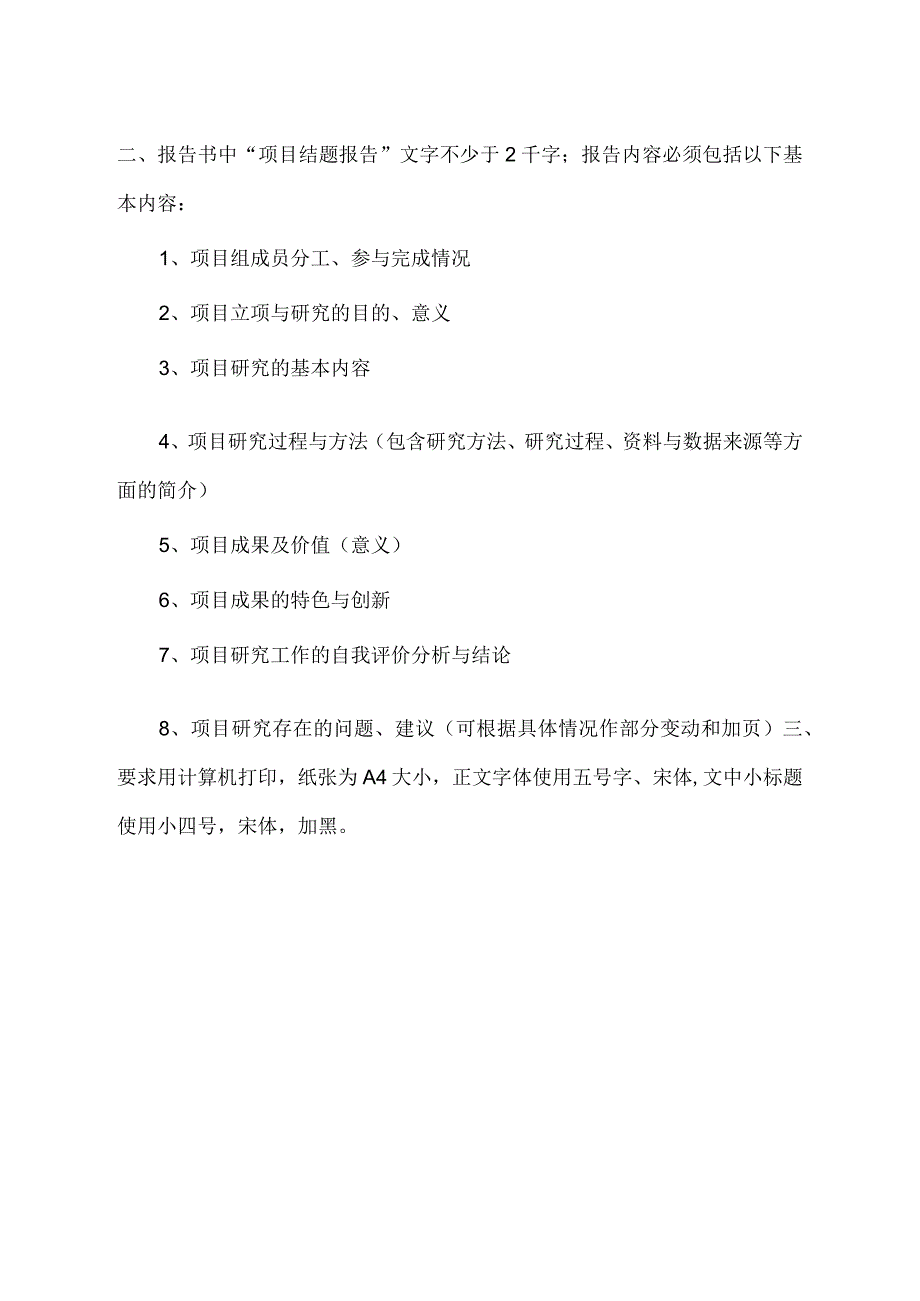 二、报告书中“项目结题报告”文字不少于2千字；报告内容必须包括以下基本内容：

1、项目组成员分工、参与完成情况

2、项目立项与研究的目的、意义

3、项目研究的基本内容

4、项目研究过程与方法（包含研究方法、研究过程、资料与数据来源等方面的简介）

5、项目成果及价值（意义）

6、项目成果的特色与创新

7、项目研究工作的自我评价分析与结论

8、项目研究存在的问题、建议（可根据具体情况作部分变动和加页）三、要求用计算机打印，纸张为A4大小，正文字体使用五号字、宋体,文中小标题使用小四号，宋体，加黑。